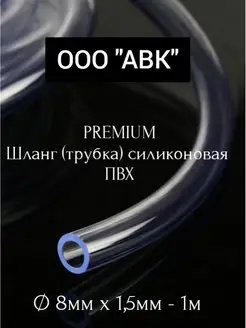 ООО "АВК"

PREMIUM
Шланг (трубка) силиконовая
ПВХ

∅ 8мм х 1,5мм - 1м